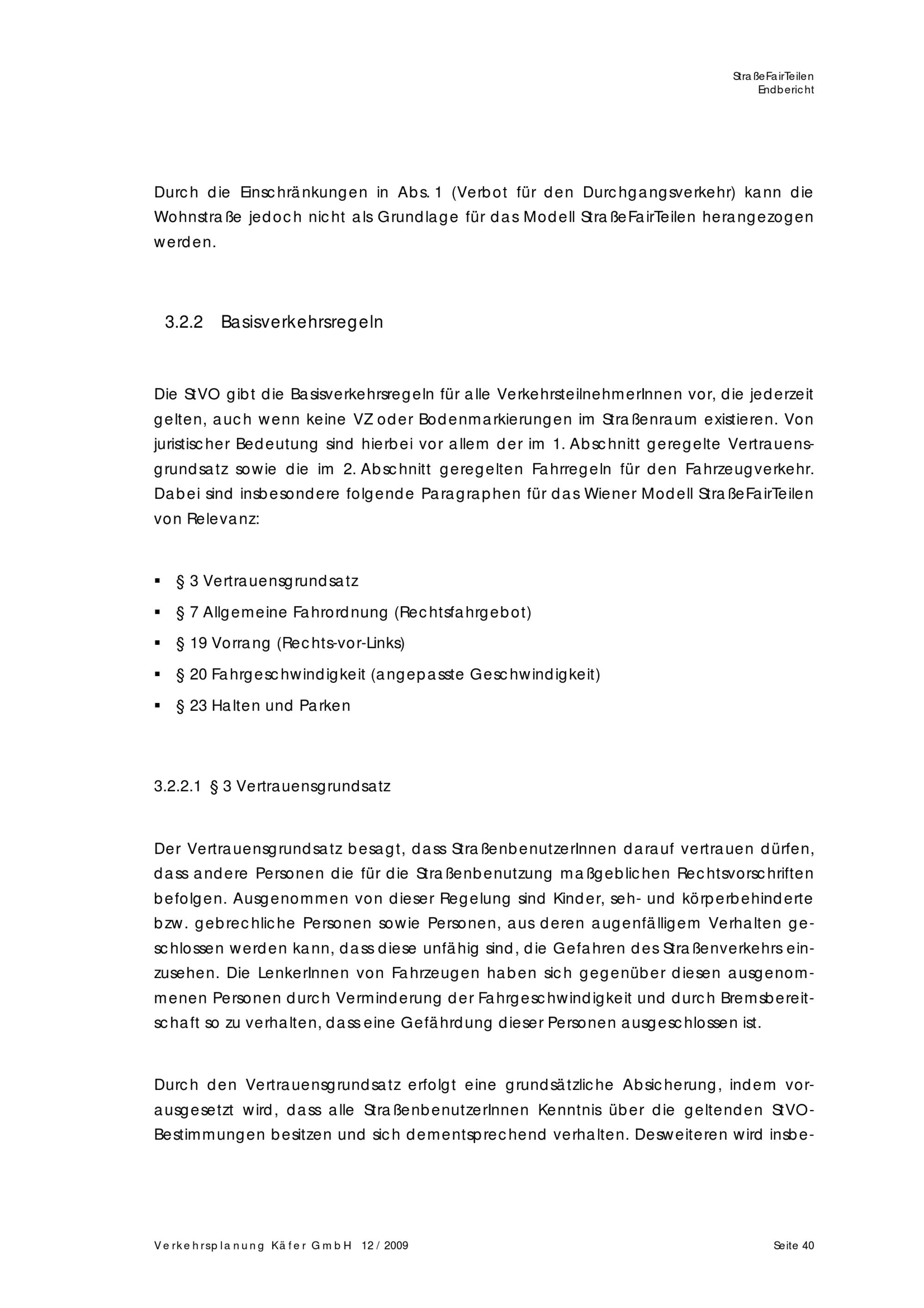 StraßeFairTeilen
Endbericht

Durch die Einschränkungen in Abs. 1 (Verbot für den Durchgangsverkehr) kann die Wohnstraße jedoch nicht als Grundlage für das Modell StraßeFairTeilen herangezogen werden.

3.2.2 Basisverkehrsregeln

Die StVO gibt die Basisverkehrsregeln für alle VerkehrsteilnehmerInnen vor, die jederzeit gelten, auch wenn keine VZ oder Bodenmarkierungen im Straßenraum existieren. Von juristischer Bedeutung sind hierbei vor allem der im 1. Abschnitt geregelte Vertrauensgrundsatz sowie die im 2. Abschnitt geregelten Fahrregeln für den Fahrzeugverkehr. Dabei sind insbesondere folgende Paragraphen für das Wiener Modell StraßeFairTeilen von Relevanz:

• § 3 Vertrauensgrundsatz
• § 7 Allgemeine Fahrordnung (Rechtsfahrgebot)
• § 19 Vorrang (Rechts-vor-Links)
• § 20 Fahrgeschwindigkeit (angepasste Geschwindigkeit)
• § 23 Halten und Parken

3.2.2.1 § 3 Vertrauensgrundsatz

Der Vertrauensgrundsatz besagt, dass StraßenbenutzerInnen darauf vertrauen dürfen, dass andere Personen die für die Straßenbenutzung maßgeblichen Rechtsvorschriften befolgen. Ausgenommen von dieser Regelung sind Kinder, seh- und körperbehinderte bzw. gebrechliche Personen sowie Personen, aus deren augenfälligem Verhalten geschlossen werden kann, dass diese unfähig sind, die Gefahren des Straßenverkehrs einzusehen. Die LenkerInnen von Fahrzeugen haben sich gegenüber diesen ausgenommenen Personen durch Verminderung der Fahrgeschwindigkeit und durch Bremsbereitschaft so zu verhalten, dass eine Gefährdung dieser Personen ausgeschlossen ist.

Durch den Vertrauensgrundsatz erfolgt eine grundsätzliche Absicherung, indem vorausgesetzt wird, dass alle StraßenbenutzerInnen Kenntnis über die geltenden StVO-Bestimmungen besitzen und sich dementsprechend verhalten. Desweiteren wird insbe-

Verkehrsplanung Käfer GmbH 12 / 2009 Seite 40